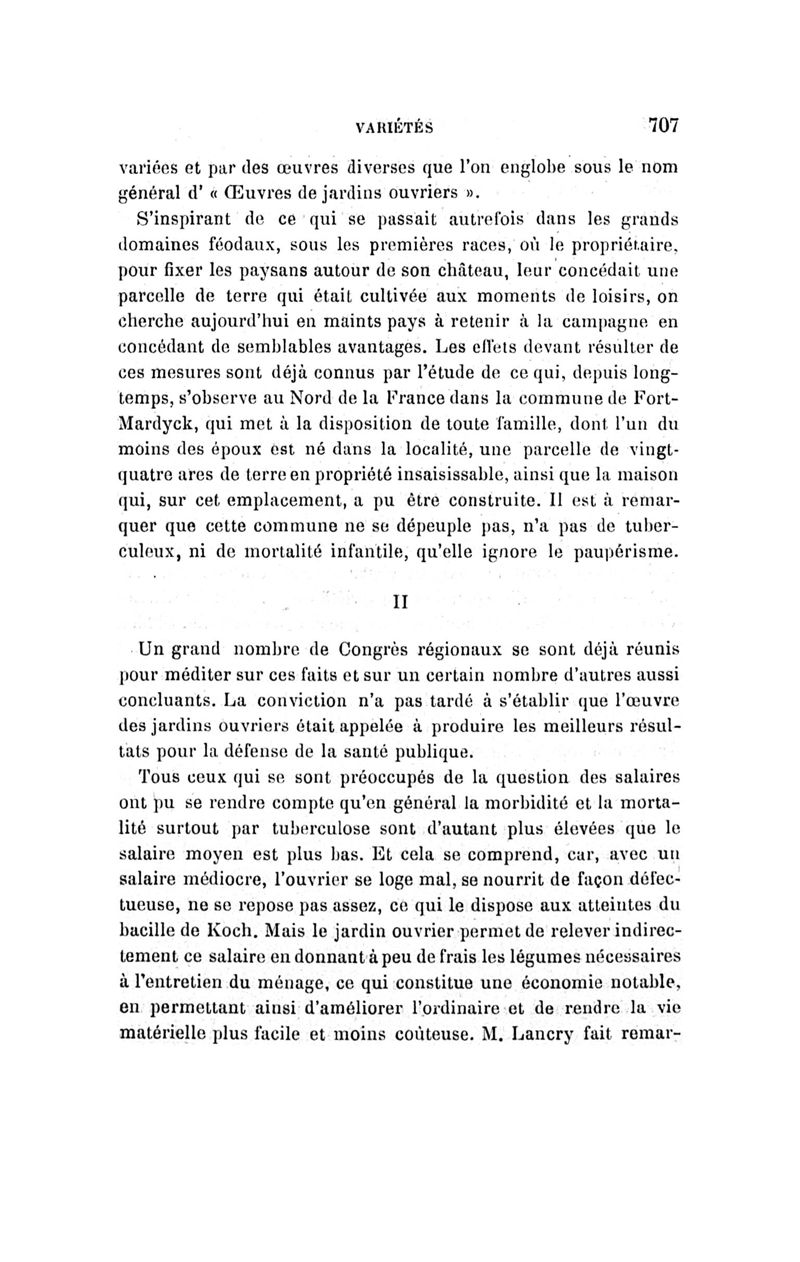 VARIÉTÉS 707

variées et par des œuvres diverses que l'on englobe sous le nom général d' « Œuvres de jardins ouvriers ».

S'inspirant de ce qui se passait autrefois dans les grands domaines féodaux, sous les premières races, où le propriétaire, pour fixer les paysans autour de son château, leur concédait une parcelle de terre qui était cultivée aux moments de loisirs, on cherche aujourd'hui en maints pays à retenir à la campagne en concédant de semblables avantages. Les effets devant résulter de ces mesures sont déjà connus par l'étude de ce qui, depuis longtemps, s'observe au Nord de la France dans la commune de Fort-Mardyck, qui met à la disposition de toute famille, dont l'un du moins des époux est né dans la localité, une parcelle de vingt-quatre ares de terre en propriété insaisissable, ainsi que la maison qui, sur cet emplacement, a pu être construite. Il est à remarquer que cette commune ne se dépeuple pas, n'a pas de tuberculeux, ni de mortalité infantile, qu'elle ignore le paupérisme.

II

Un grand nombre de Congrès régionaux se sont déjà réunis pour méditer sur ces faits et sur un certain nombre d'autres aussi concluants. La conviction n'a pas tardé à s'établir que l'œuvre des jardins ouvriers était appelée à produire les meilleurs résultats pour la défense de la santé publique.

Tous ceux qui se sont préoccupés de la question des salaires ont pu se rendre compte qu'en général la morbidité et la mortalité surtout par tuberculose sont d'autant plus élevées que le salaire moyen est plus bas. Et cela se comprend, car, avec un salaire médiocre, l'ouvrier se loge mal, se nourrit de façon défectueuse, ne se repose pas assez, ce qui le dispose aux atteintes du bacille de Koch. Mais le jardin ouvrier permet de relever indirectement ce salaire en donnant à peu de frais les légumes nécessaires à l'entretien du ménage, ce qui constitue une économie notable, en permettant ainsi d'améliorer l'ordinaire et de rendre la vie matérielle plus facile et moins coûteuse. M. Lancry fait remar-